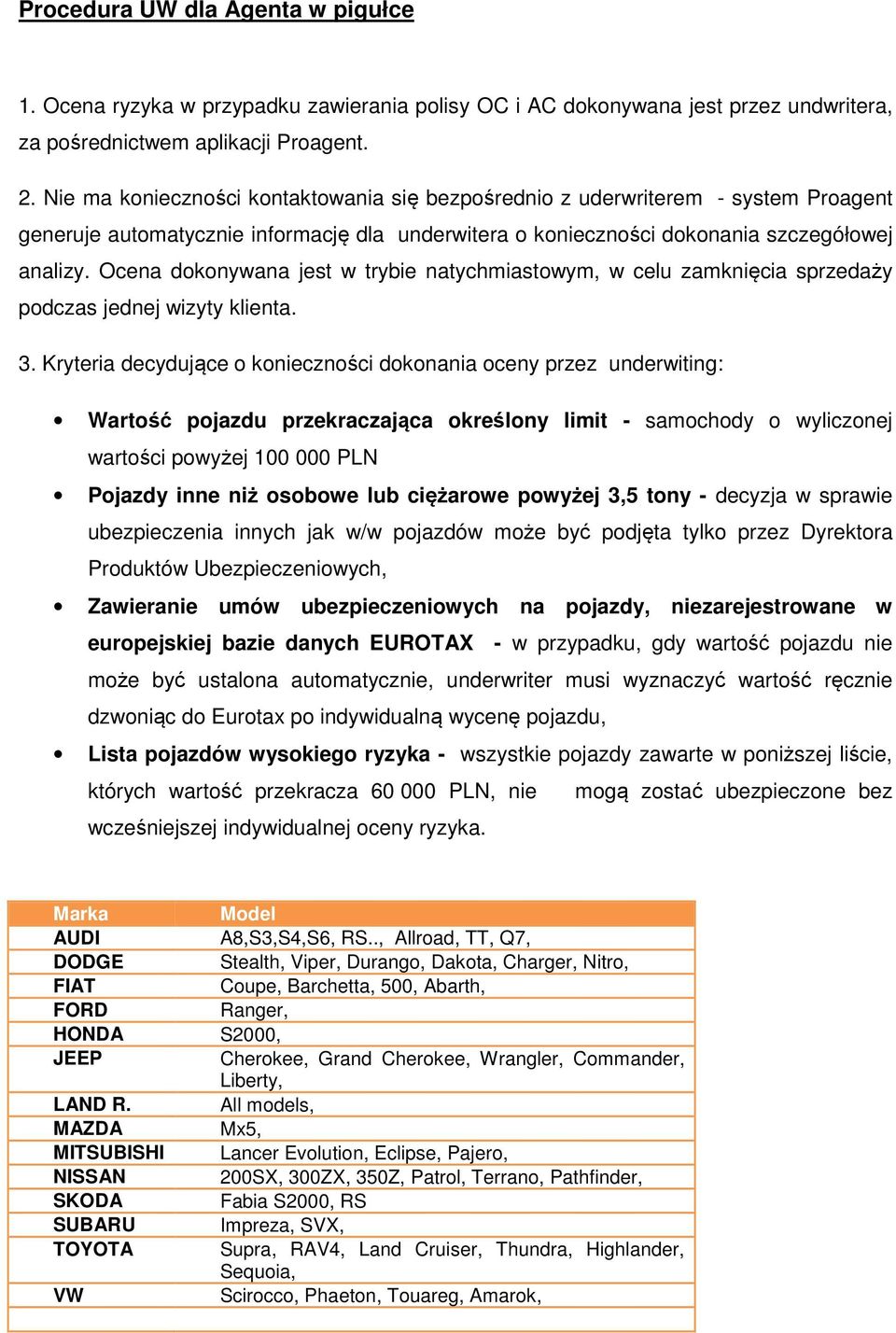 Procedura UW dla Agenta w pigułce

1. Ocena ryzyka w przypadku zawierania polisy OC i AC dokonywana jest przez undwritera, za pośrednictwem aplikacji Proagent.

2. Nie ma konieczności kontaktowania się bezpośrednio z uderwriterem - system Proagent generuje automatycznie informację dla underwitera o konieczności dokonania szczegółowej analizy. Ocena dokonywana jest w trybie natychmiastowym, w celu zamknięcia sprzedaży podczas jednej wizyty klienta.

3. Kryteria decydujące o konieczności dokonania oceny przez underwiting:

• Wartość pojazdu przekraczająca określony limit - samochody o wyliczonej wartości powyżej 100 000 PLN

• Pojazdy inne niż osobowe lub ciężarowe powyżej 3,5 tony - decyzja w sprawie ubezpieczenia innych jak w/w pojazdów może być podjęta tylko przez Dyrektora Produktów Ubezpieczeniowych,

• Zawieranie umów ubezpieczeniowych na pojazdy, niezarejestrowane w europejskiej bazie danych EUROTAX - w przypadku, gdy wartość pojazdu nie może być ustalona automatycznie, underwriter musi wyznaczyć wartość ręcznie dzwoniąc do Eurotax po indywidualną wycenę pojazdu,

• Lista pojazdów wysokiego ryzyka - wszystkie pojazdy zawarte w poniższej liście, których wartość przekracza 60 000 PLN, nie mogą zostać ubezpieczone bez wcześniejszej indywidualnej oceny ryzyka.

| Marka | Model |
|---|---|
| AUDI | A8,S3,S4,S6, RS.., Allroad, TT, Q7, |
| DODGE | Stealth, Viper, Durango, Dakota, Charger, Nitro, |
| FIAT | Coupe, Barchetta, 500, Abarth, |
| FORD | Ranger, |
| HONDA | S2000, |
| JEEP | Cherokee, Grand Cherokee, Wrangler, Commander, Liberty, |
| LAND R. | All models, |
| MAZDA | Mx5, |
| MITSUBISHI | Lancer Evolution, Eclipse, Pajero, |
| NISSAN | 200SX, 300ZX, 350Z, Patrol, Terrano, Pathfinder, |
| SKODA | Fabia S2000, RS |
| SUBARU | Impreza, SVX, |
| TOYOTA | Supra, RAV4, Land Cruiser, Thundra, Highlander, Sequoia, |
| VW | Scirocco, Phaeton, Touareg, Amarok, |